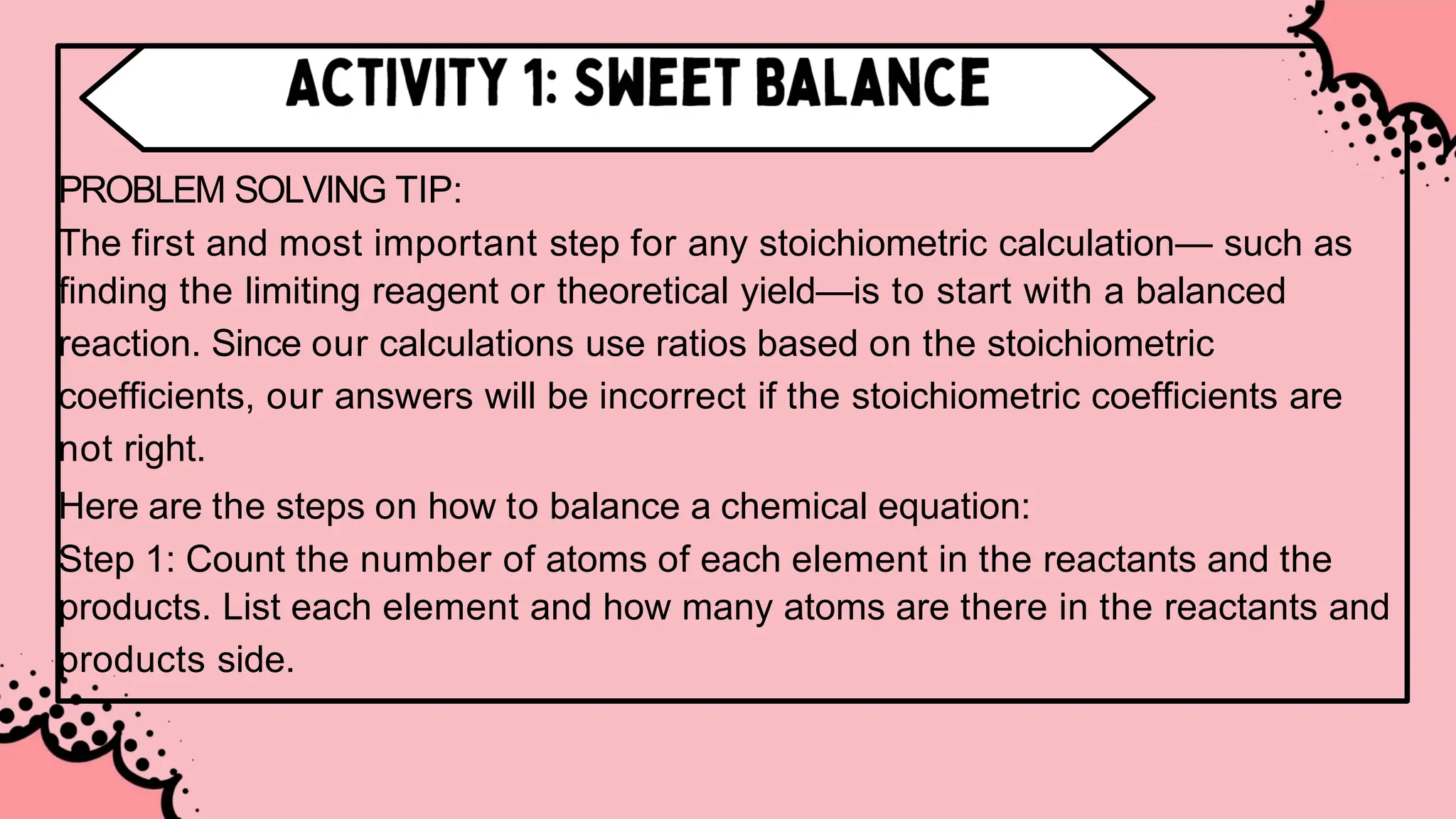 ACTIVITY 1: SWEET BALANCE

PROBLEM SOLVING TIP:
The first and most important step for any stoichiometric calculation— such as finding the limiting reagent or theoretical yield—is to start with a balanced reaction. Since our calculations use ratios based on the stoichiometric coefficients, our answers will be incorrect if the stoichiometric coefficients are not right.
Here are the steps on how to balance a chemical equation:
Step 1: Count the number of atoms of each element in the reactants and the products. List each element and how many atoms are there in the reactants and products side.